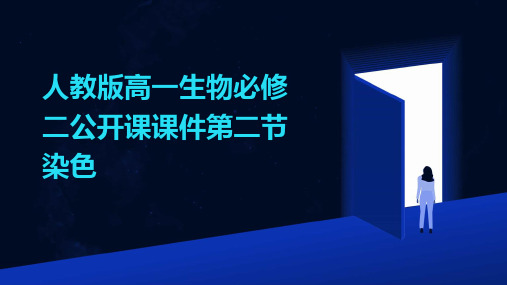 人教版高一生物必修二公开课课件第二节染色